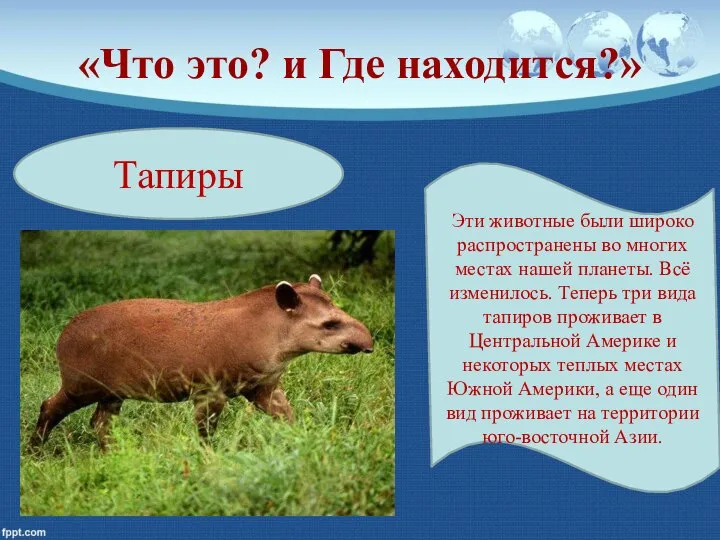 «Что это? и Где находится?»

Тапиры

Эти животные были широко распространены во многих местах нашей планеты. Всё изменилось. Теперь три вида тапиров проживает в Центральной Америке и некоторых теплых местах Южной Америки, а еще один вид проживает на территории юго-восточной Азии.

fppt.com